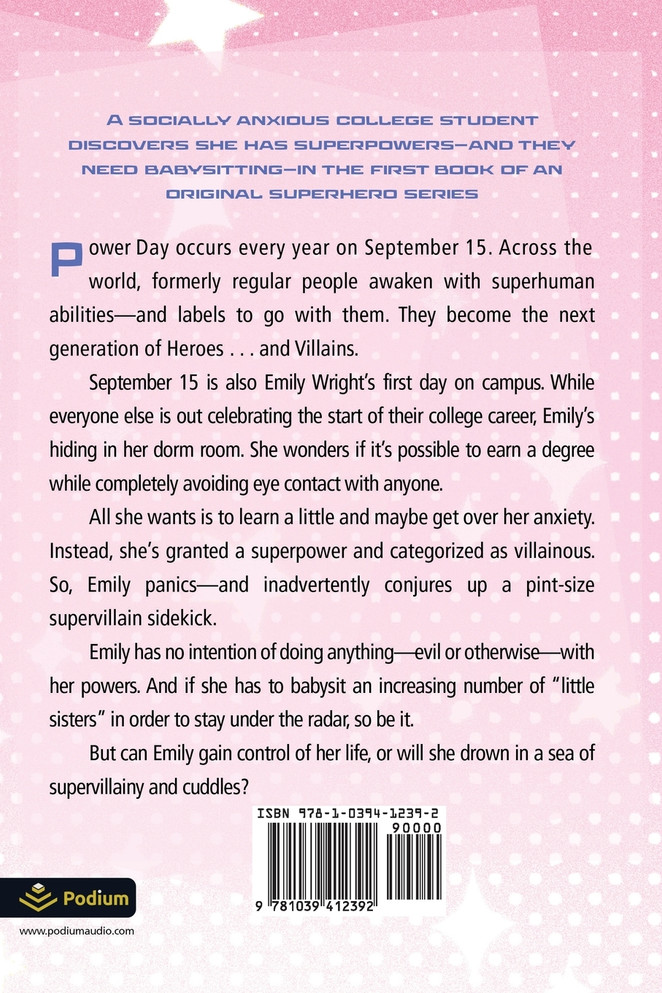 A SOCIALLY ANXIOUS COLLEGE STUDENT DISCOVERS SHE HAS SUPERPOWERS—AND THEY NEED BABYSITTING—IN THE FIRST BOOK OF AN ORIGINAL SUPERHERO SERIES

Power Day occurs every year on September 15. Across the world, formerly regular people awaken with superhuman abilities—and labels to go with them. They become the next generation of Heroes . . . and Villains.

September 15 is also Emily Wright's first day on campus. While everyone else is out celebrating the start of their college career, Emily's hiding in her dorm room. She wonders if it's possible to earn a degree while completely avoiding eye contact with anyone.

All she wants is to learn a little and maybe get over her anxiety. Instead, she's granted a superpower and categorized as villainous. So, Emily panics—and inadvertently conjures up a pint-size supervillain sidekick.

Emily has no intention of doing anything—evil or otherwise—with her powers. And if she has to babysit an increasing number of "little sisters" in order to stay under the radar, so be it.

But can Emily gain control of her life, or will she drown in a sea of supervillainy and cuddles?

ISBN 978-1-0394-1239-2

90000

9 781039 412392

Podium

www.podiumaudio.com